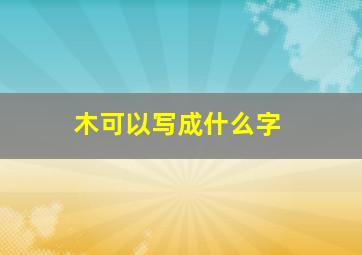 木可以写成什么字